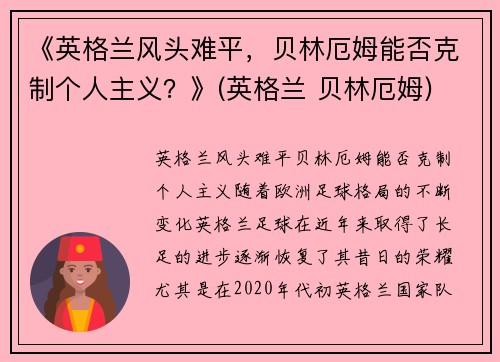 《英格兰风头难平，贝林厄姆能否克制个人主义？》(英格兰 贝林厄姆)

英格兰风头难平贝林厄姆能否克制个人主义随着欧洲足球格局的不断变化英格兰足球在近年来取得了长足的进步逐渐恢复了其昔日的荣耀尤其是在2020年代初英格兰国家队